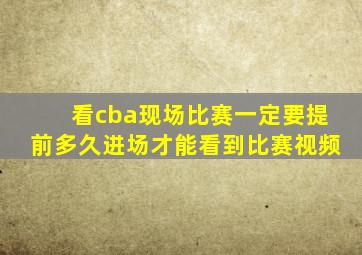 看cba现场比赛一定要提前多久进场才能看到比赛视频